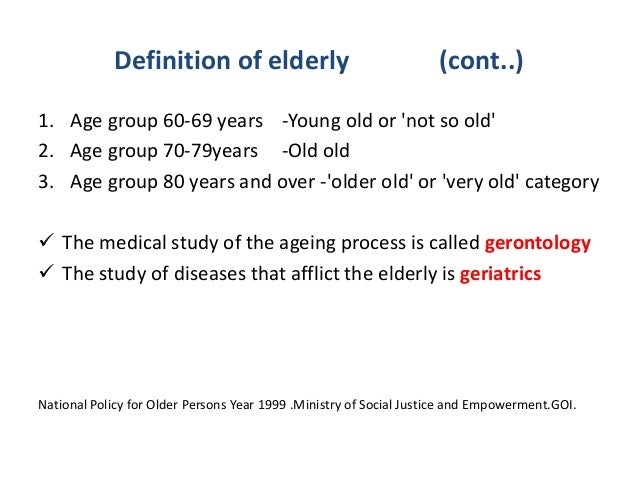 Definition of elderly (cont..)

1. Age group 60-69 years -Young old or 'not so old'
2. Age group 70-79years -Old old
3. Age group 80 years and over -'older old' or 'very old' category

✓ The medical study of the ageing process is called gerontology
✓ The study of diseases that afflict the elderly is geriatrics

National Policy for Older Persons Year 1999 .Ministry of Social Justice and Empowerment.GOI.